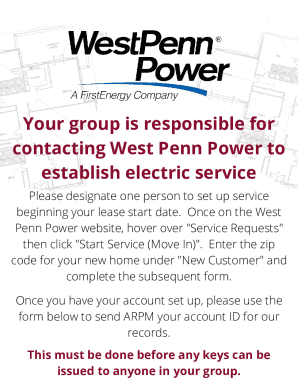 WestPenn® Power
A FirstEnergy Company

Your group is responsible for contacting West Penn Power to establish electric service

Please designate one person to set up service beginning your lease start date. Once on the West Penn Power website, hover over "Service Requests" then click "Start Service (Move In)". Enter the zip code for your new home under "New Customer" and complete the subsequent form.

Once you have your account set up, please use the form below to send ARPM your account ID for our records.

This must be done before any keys can be issued to anyone in your group.